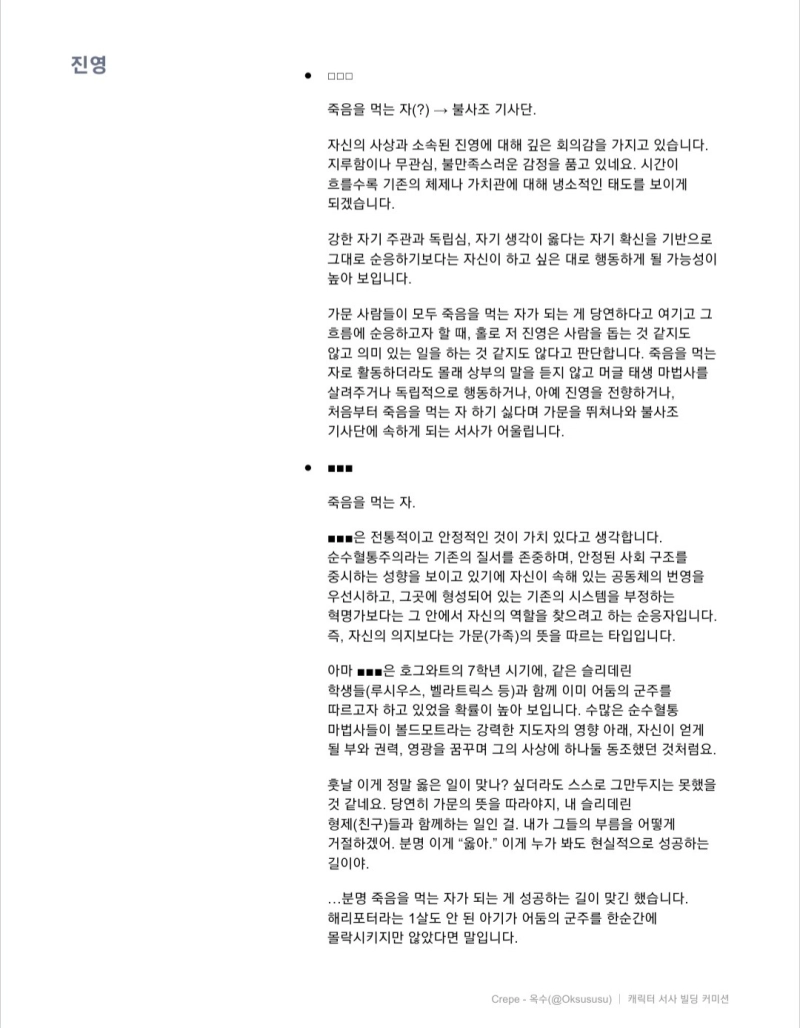 진영

• □□□

죽음을 먹는 자(?) → 불사조 기사단.

자신의 사상과 소속된 진영에 대해 깊은 회의감을 가지고 있습니다. 지루함이나 무관심, 불만족스러운 감정을 품고 있네요. 시간이 흐를수록 기존의 체제나 가치관에 대해 냉소적인 태도를 보이게 되겠습니다.

강한 자기 주관과 독립심, 자기 생각이 옳다는 자기 확신을 기반으로 그대로 순응하기보다는 자신이 하고 싶은 대로 행동하게 될 가능성이 높아 보입니다.

가문 사람들이 모두 죽음을 먹는 자가 되는 게 당연하다고 여기고 그 흐름에 순응하고자 할 때, 홀로 저 진영은 사람을 돕는 것 같지도 않고 의미 있는 일을 하는 것 같지도 않다고 판단합니다. 죽음을 먹는 자로 활동하더라도 몰래 상부의 말을 듣지 않고 머글 태생 마법사를 살려주거나 독립적으로 행동하거나, 아예 진영을 전향하거나, 처음부터 죽음을 먹는 자 하기 싫다며 가문을 뛰쳐나와 불사조 기사단에 속하게 되는 서사가 어울립니다.

• ■■■

죽음을 먹는 자.

■■■은 전통적이고 안정적인 것이 가치 있다고 생각합니다. 순수혈통주의라는 기존의 질서를 존중하며, 안정된 사회 구조를 중시하는 성향을 보이고 있기에 자신이 속해 있는 공동체의 번영을 우선시하고, 그곳에 형성되어 있는 기존의 시스템을 부정하는 혁명가보다는 그 안에서 자신의 역할을 찾으려고 하는 순응자입니다. 즉, 자신의 의지보다는 가문(가족)의 뜻을 따르는 타입입니다.

아마 ■■■은 호그와트의 7학년 시기에, 같은 슬리데린 학생들(루시우스, 벨라트릭스 등)과 함께 이미 어둠의 군주를 따르고자 하고 있었을 확률이 높아 보입니다. 수많은 순수혈통 마법사들이 볼드모트라는 강력한 지도자의 영향 아래, 자신이 얻게 될 부와 권력, 영광을 꿈꾸며 그의 사상에 하나둘 동조했던 것처럼요.

훗날 이게 정말 옳은 일이 맞나? 싶더라도 스스로 그만두지는 못했을 것 같네요. 당연히 가문의 뜻을 따라야지, 내 슬리데린 형제(친구)들과 함께하는 일인 걸. 내가 그들의 부름을 어떻게 거절하겠어. 분명 이게 "옳아." 이게 누가 봐도 현실적으로 성공하는 길이야.

...분명 죽음을 먹는 자가 되는 게 성공하는 길이 맞긴 했습니다. 해리포터라는 1살도 안 된 아기가 어둠의 군주를 한순간에 몰락시키지만 않았다면 말입니다.

Crepe - 옥수(@Oksususu) | 캐릭터 서사 빌딩 커미션